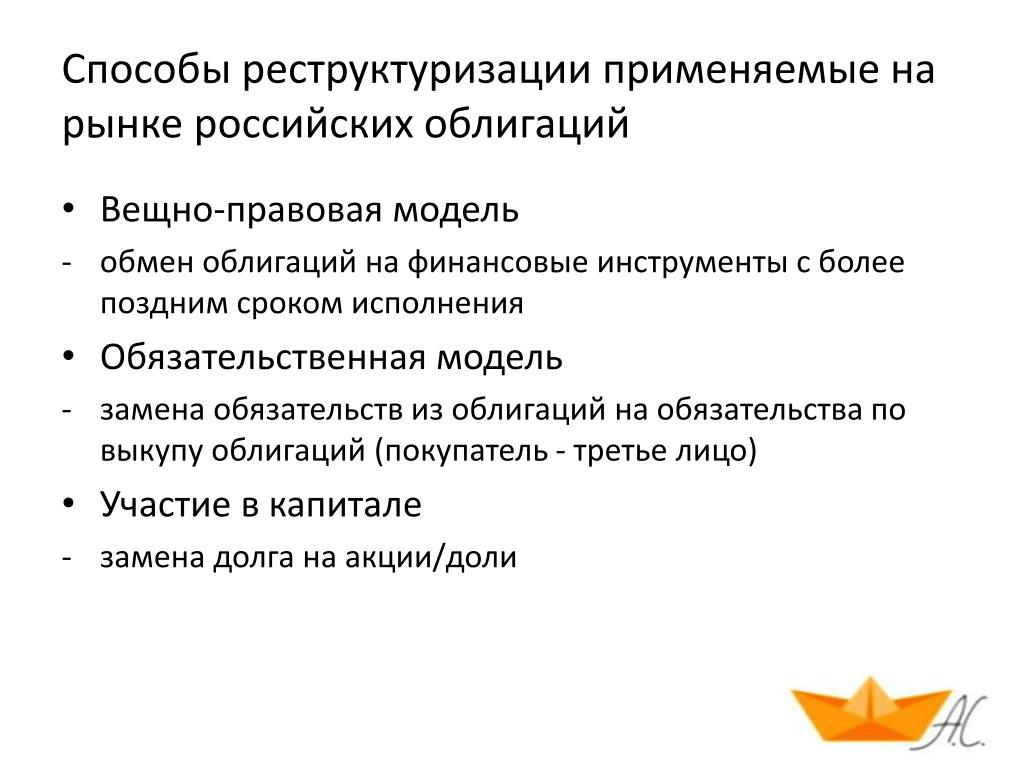 Способы реструктуризации применяемые на рынке российских облигаций

• Вещно-правовая модель

- обмен облигаций на финансовые инструменты с более поздним сроком исполнения

• Обязательственная модель

- замена обязательств из облигаций на обязательства по выкупу облигаций (покупатель - третье лицо)

• Участие в капитале

- замена долга на акции/доли

A.C.